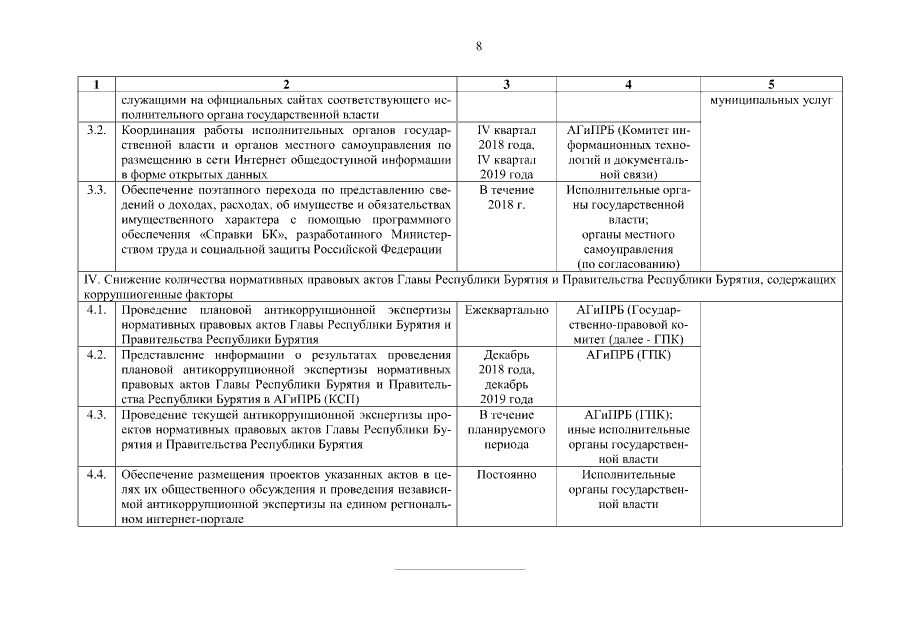 8

| 1 | 2 | 3 | 4 | 5 |
|---|---|---|---|---|
| | служащими на официальных сайтах соответствующего исполнительного органа государственной власти | | | муниципальных услуг |
| 3.2. | Координация работы исполнительных органов государственной власти и органов местного самоуправления по размещению в сети Интернет общедоступной информации в форме открытых данных | IV квартал 2018 года, IV квартал 2019 года | АГиПРБ (Комитет информационных технологий и документальной связи) | |
| 3.3. | Обеспечение поэтапного перехода по представлению сведений о доходах, расходах, об имуществе и обязательствах имущественного характера с помощью программного обеспечения «Справки БК», разработанного Министерством труда и социальной защиты Российской Федерации | В течение 2018 г. | Исполнительные органы государственной власти; органы местного самоуправления (по согласованию) | |
| IV. Снижение количества нормативных правовых актов Главы Республики Бурятия и Правительства Республики Бурятия, содержащих коррупциогенные факторы | | | | |
| 4.1. | Проведение плановой антикоррупционной экспертизы нормативных правовых актов Главы Республики Бурятия и Правительства Республики Бурятия | Ежеквартально | АГиПРБ (Государственно-правовой комитет (далее - ГПК) | |
| 4.2. | Представление информации о результатах проведения плановой антикоррупционной экспертизы нормативных правовых актов Главы Республики Бурятия и Правительства Республики Бурятия в АГиПРБ (КСП) | Декабрь 2018 года, декабрь 2019 года | АГиПРБ (ГПК) | |
| 4.3. | Проведение текущей антикоррупционной экспертизы проектов нормативных правовых актов Главы Республики Бурятия и Правительства Республики Бурятия | В течение планируемого периода | АГиПРБ (ГПК); иные исполнительные органы государственной власти | |
| 4.4. | Обеспечение размещения проектов указанных актов в целях их общественного обсуждения и проведения независимой антикоррупционной экспертизы на едином региональном интернет-портале | Постоянно | Исполнительные органы государственной власти | |